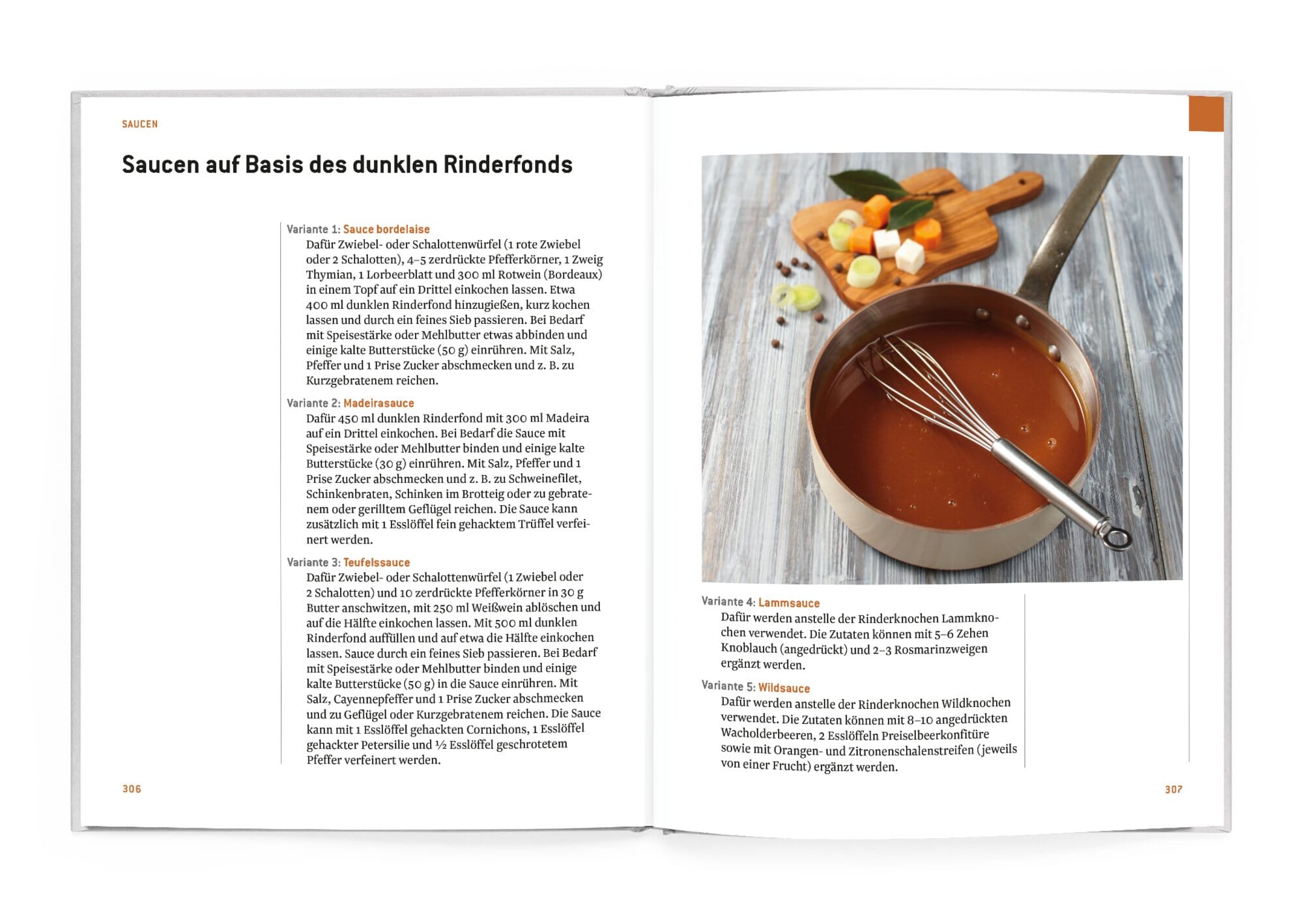 SAUCEN

Saucen auf Basis des dunklen Rinderfonds

Variante 1: Sauce bordelaise
Dafür Zwiebel- oder Schalottenwürfel (1 rote Zwiebel oder 2 Schalotten), 4–5 zerdrückte Pfefferkörner, 1 Zweig Thymian, 1 Lorbeerblatt und 300 ml Rotwein (Bordeaux) in einem Topf auf ein Drittel einkochen lassen. Etwa 400 ml dunklen Rinderfond hinzugießen, kurz kochen lassen und durch ein feines Sieb passieren. Bei Bedarf mit Speisestärke oder Mehlbutter etwas abbinden und einige kalte Butterstücke (50 g) einrühren. Mit Salz, Pfeffer und 1 Prise Zucker abschmecken und z. B. zu Kurzgebratenem reichen.

Variante 2: Madeirasauce
Dafür 450 ml dunklen Rinderfond mit 300 ml Madeira auf ein Drittel einkochen. Bei Bedarf die Sauce mit Speisestärke oder Mehlbutter binden und einige kalte Butterstücke (30 g) einrühren. Mit Salz, Pfeffer und 1 Prise Zucker abschmecken und z. B. zu Schweinefilet, Schinkenbraten, Schinken im Brotteig oder zu gebratenem oder gerilltem Geflügel reichen. Die Sauce kann zusätzlich mit 1 Esslöffel fein gehacktem Trüffel verfeinert werden.

Variante 3: Teufelssauce
Dafür Zwiebel- oder Schalottenwürfel (1 Zwiebel oder 2 Schalotten) und 10 zerdrückte Pfefferkörner in 30 g Butter anschwitzen, mit 250 ml Weißwein ablöschen und auf die Hälfte einkochen lassen. Mit 500 ml dunklen Rinderfond auffüllen und auf etwa die Hälfte einkochen lassen. Sauce durch ein feines Sieb passieren. Bei Bedarf mit Speisestärke oder Mehlbutter binden und einige kalte Butterstücke (50 g) in die Sauce einrühren. Mit Salz, Cayennepfeffer und 1 Prise Zucker abschmecken und zu Geflügel oder Kurzgebratenem reichen. Die Sauce kann mit 1 Esslöffel gehackten Cornichons, 1 Esslöffel gehackter Petersilie und ½ Esslöffel geschrotetem Pfeffer verfeinert werden.

306

Variante 4: Lammsauce
Dafür werden anstelle der Rinderknochen Lammknochen verwendet. Die Zutaten können mit 5–6 Zehen Knoblauch (angedrückt) und 2–3 Rosmarinzweigen ergänzt werden.

Variante 5: Wildsauce
Dafür werden anstelle der Rinderknochen Wildknochen verwendet. Die Zutaten können mit 8–10 angedrückten Wacholderbeeren, 2 Esslöffeln Preiselbeerkonfitüre sowie mit Orangen- und Zitronenschalenstreifen (jeweils von einer Frucht) ergänzt werden.

307